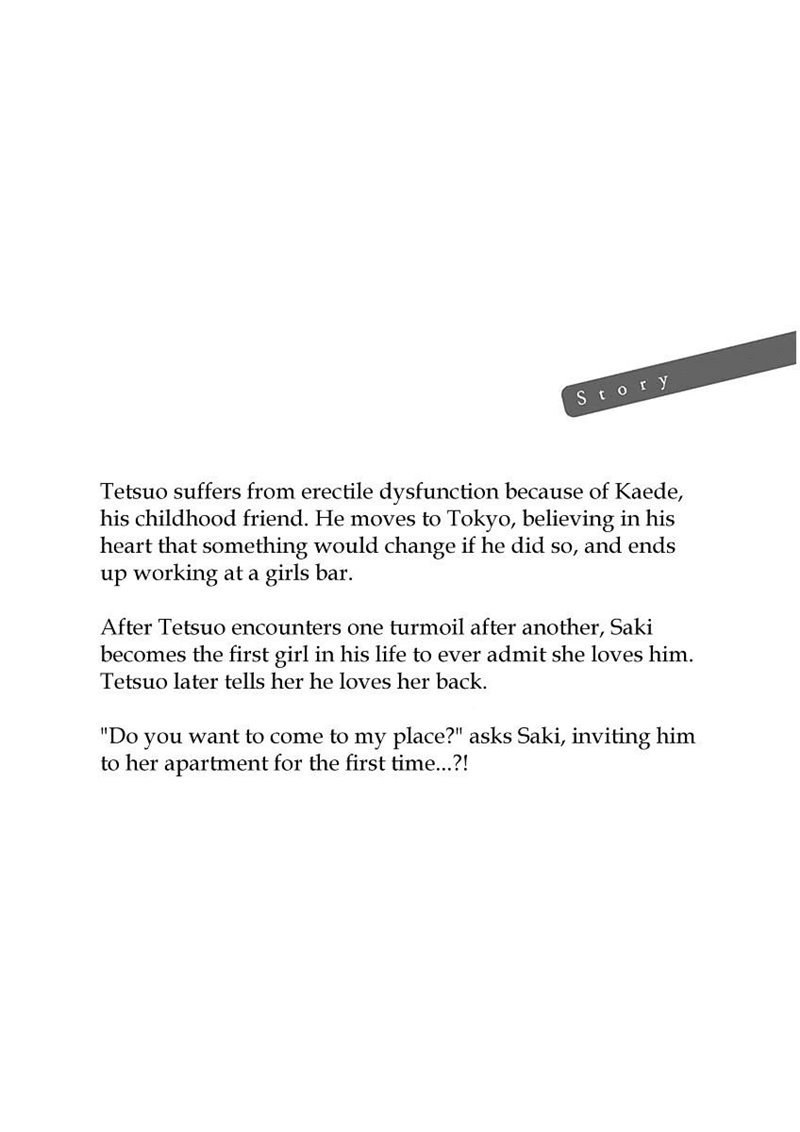 Story

Tetsuo suffers from erectile dysfunction because of Kaede, his childhood friend. He moves to Tokyo, believing in his heart that something would change if he did so, and ends up working at a girls bar.

After Tetsuo encounters one turmoil after another, Saki becomes the first girl in his life to ever admit she loves him. Tetsuo later tells her he loves her back.

"Do you want to come to my place?" asks Saki, inviting him to her apartment for the first time...?!